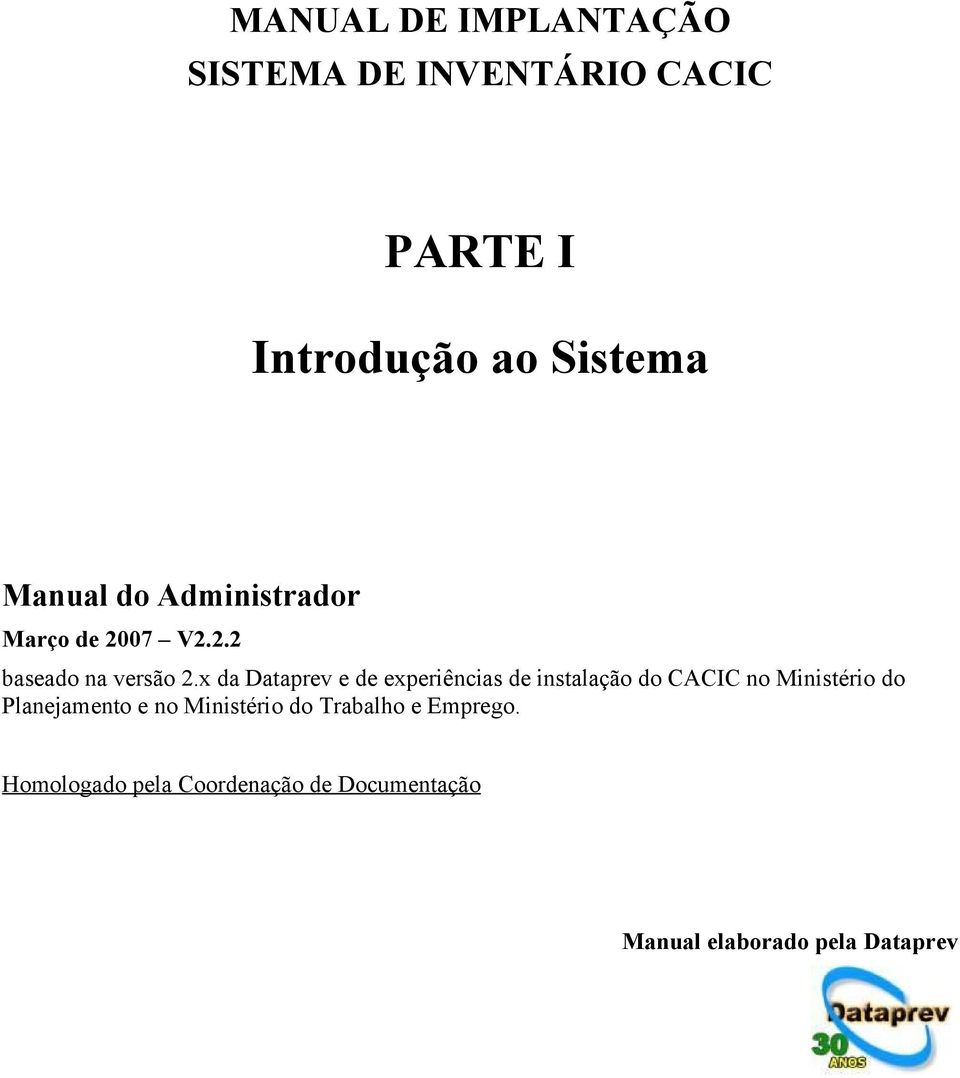 MANUAL DE IMPLANTAÇÃO
SISTEMA DE INVENTÁRIO CACIC

PARTE I

Introdução ao Sistema

Manual do Administrador

Março de 2007 – V2.2.2

baseado na versão 2.x da Dataprev e de experiências de instalação do CACIC no Ministério do Planejamento e no Ministério do Trabalho e Emprego.

Homologado pela Coordenação de Documentação

Manual elaborado pela Dataprev

Dataprev
30 ANOS